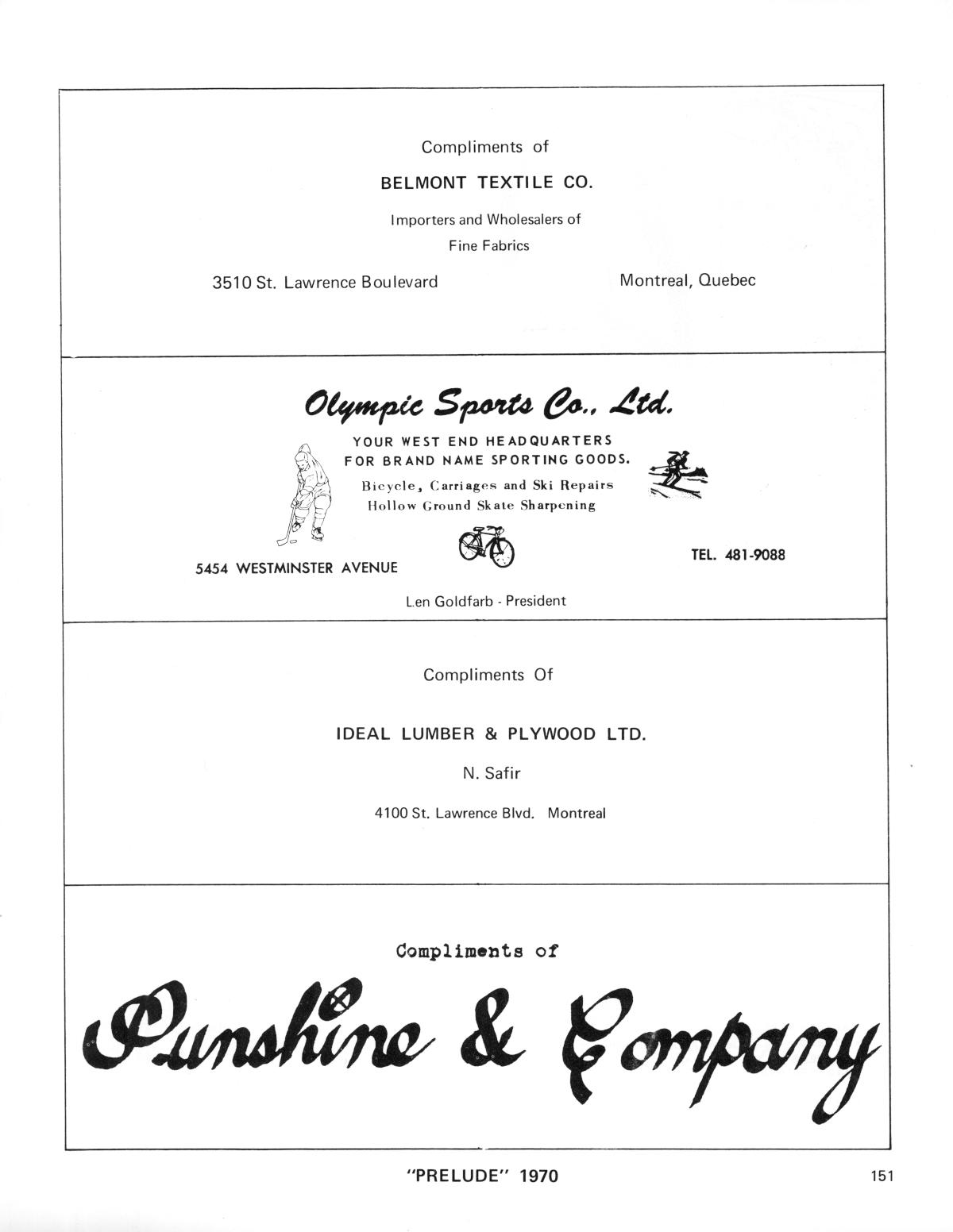 Compliments of

BELMONT TEXTILE CO.

Importers and Wholesalers of
Fine Fabrics

3510 St. Lawrence Boulevard

Montreal, Quebec

Olympic Sports Co., Ltd.

YOUR WEST END HEADQUARTERS
FOR BRAND NAME SPORTING GOODS.

Bicycle, Carriages and Ski Repairs
Hollow Ground Skate Sharpening

5454 WESTMINSTER AVENUE

TEL. 481-9088

Len Goldfarb - President

Compliments Of

IDEAL LUMBER & PLYWOOD LTD.

N. Safir

4100 St. Lawrence Blvd. Montreal

Compliments of

Sunshine & Company

"PRELUDE" 1970

151